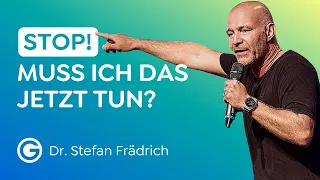 STOP!
MUSS ICH DAS JETZT TUN?

G Dr. Stefan Frädrich